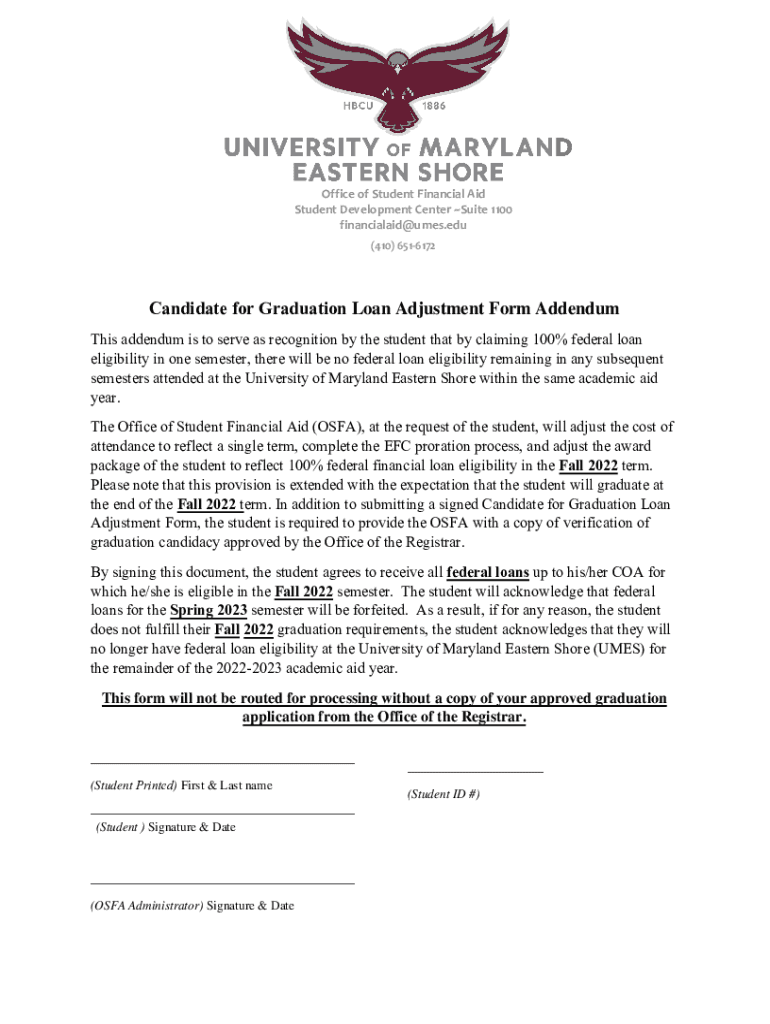 HBCU 1886

UNIVERSITY OF MARYLAND EASTERN SHORE

Office of Student Financial Aid
Student Development Center –Suite 1100
financialaid@umes.edu
(410) 651-6172

Candidate for Graduation Loan Adjustment Form Addendum

This addendum is to serve as recognition by the student that by claiming 100% federal loan eligibility in one semester, there will be no federal loan eligibility remaining in any subsequent semesters attended at the University of Maryland Eastern Shore within the same academic aid year.

The Office of Student Financial Aid (OSFA), at the request of the student, will adjust the cost of attendance to reflect a single term, complete the EFC proration process, and adjust the award package of the student to reflect 100% federal financial loan eligibility in the Fall 2022 term. Please note that this provision is extended with the expectation that the student will graduate at the end of the Fall 2022 term. In addition to submitting a signed Candidate for Graduation Loan Adjustment Form, the student is required to provide the OSFA with a copy of verification of graduation candidacy approved by the Office of the Registrar.

By signing this document, the student agrees to receive all federal loans up to his/her COA for which he/she is eligible in the Fall 2022 semester. The student will acknowledge that federal loans for the Spring 2023 semester will be forfeited. As a result, if for any reason, the student does not fulfill their Fall 2022 graduation requirements, the student acknowledges that they will no longer have federal loan eligibility at the University of Maryland Eastern Shore (UMES) for the remainder of the 2022-2023 academic aid year.

This form will not be routed for processing without a copy of your approved graduation application from the Office of the Registrar.

(Student Printed) First & Last name

(Student ID #)

(Student ) Signature & Date

(OSFA Administrator) Signature & Date